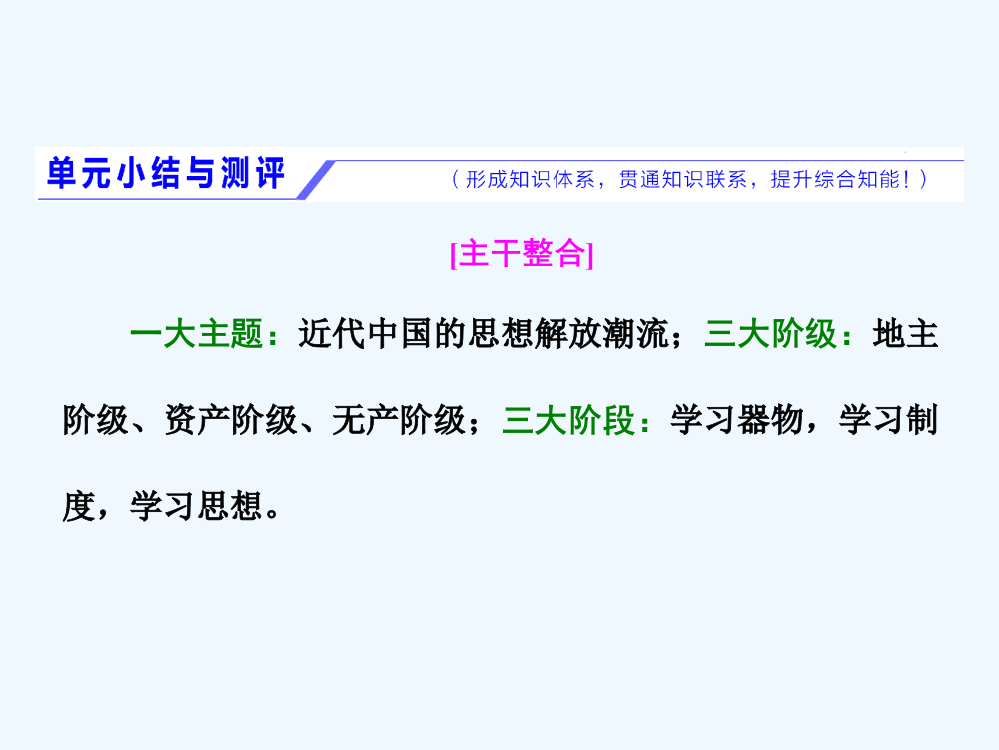 单元小结与测评 （形成知识体系，贯通知识联系，提升综合知能！）

[主干整合]

一大主题：近代中国的思想解放潮流；三大阶级：地主阶级、资产阶级、无产阶级；三大阶段：学习器物，学习制度，学习思想。